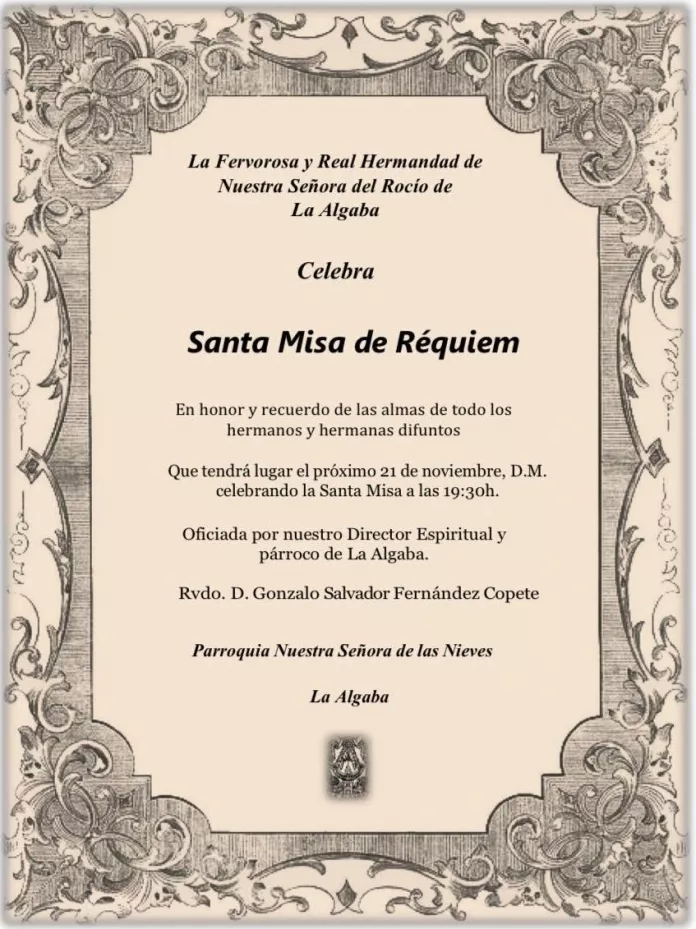 La Fervorosa y Real Hermandad de Nuestra Señora del Rocío de La Algaba

Celebra

Santa Misa de Réquiem

En honor y recuerdo de las almas de todo los hermanos y hermanas difuntos

Que tendrá lugar el próximo 21 de noviembre, D.M. celebrando la Santa Misa a las 19:30h.

Oficiada por nuestro Director Espiritual y párroco de La Algaba.

Rvdo. D. Gonzalo Salvador Fernández Copete

Parroquia Nuestra Señora de las Nieves

La Algaba